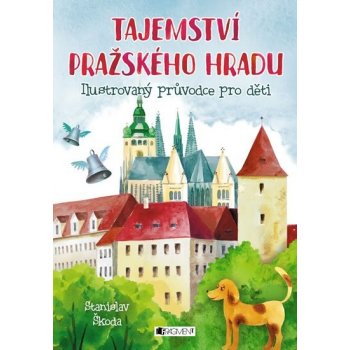 TAJEMSTVÍ PRAŽSKÉHO HRADU

Ilustrovaný průvodce pro děti

Stanislav Škoda

FRAGMENT